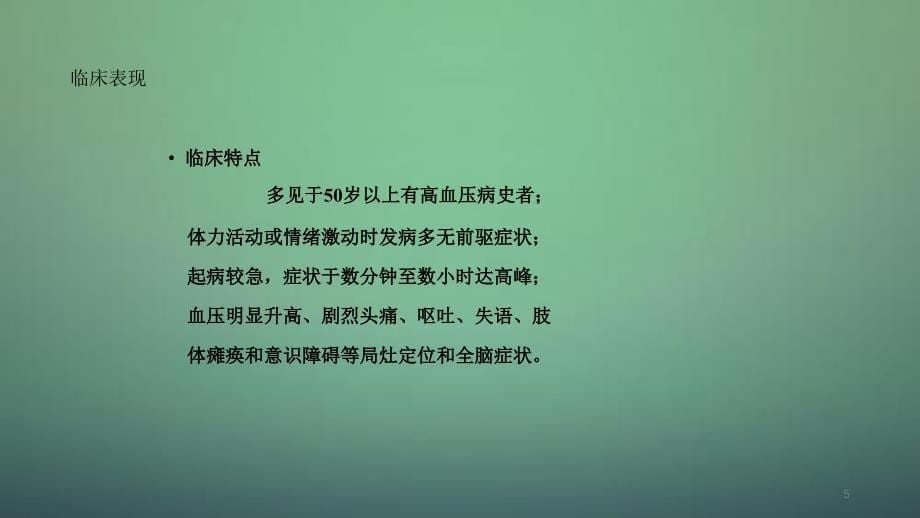 临床表现

• 临床特点

多见于50岁以上有高血压病史者；

体力活动或情绪激动时发病多无前驱症状；

起病较急，症状于数分钟至数小时达高峰；

血压明显升高、剧烈头痛、呕吐、失语、肢体瘫痪和意识障碍等局灶定位和全脑症状。

5